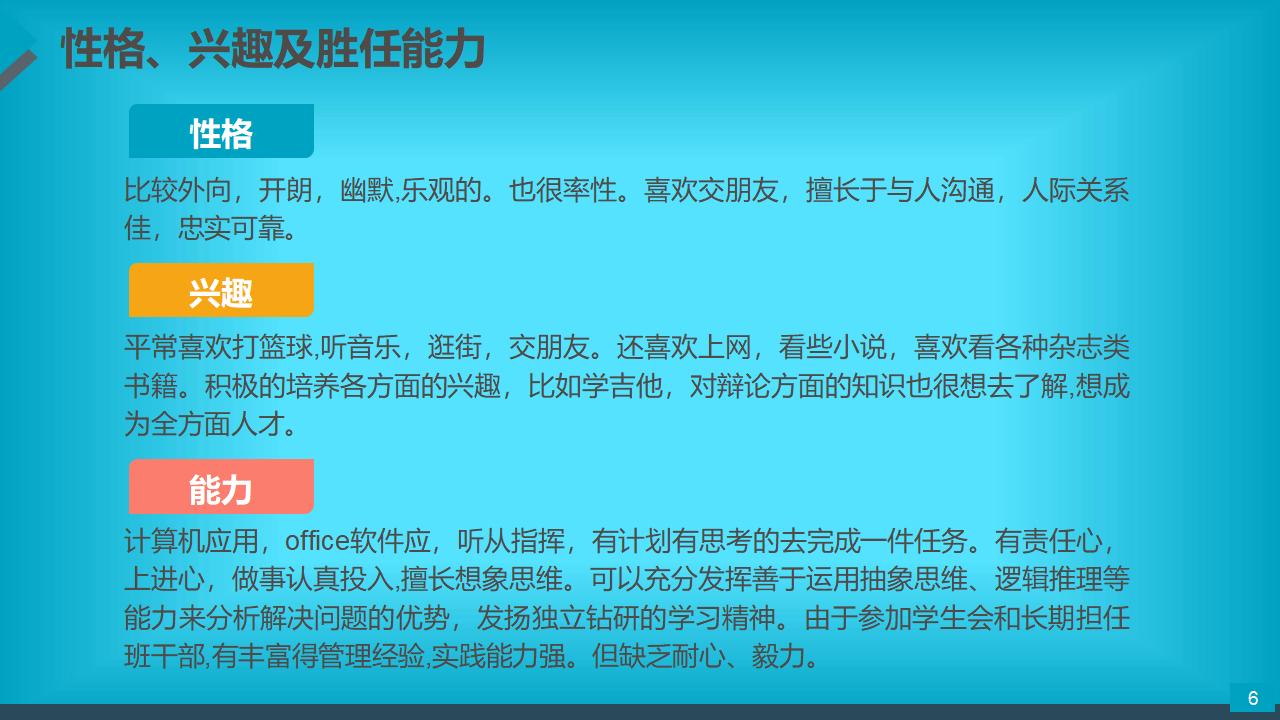 性格、兴趣及胜任能力

性格

比较外向，开朗，幽默,乐观的。也很率性。喜欢交朋友，擅长于与人沟通，人际关系佳，忠实可靠。

兴趣

平常喜欢打篮球,听音乐，逛街，交朋友。还喜欢上网，看些小说，喜欢看各种杂志类书籍。积极的培养各方面的兴趣，比如学吉他，对辩论方面的知识也很想去了解,想成为全方面人才。

能力

计算机应用，office软件应，听从指挥，有计划有思考的去完成一件任务。有责任心，上进心，做事认真投入,擅长想象思维。可以充分发挥善于运用抽象思维、逻辑推理等能力来分析解决问题的优势，发扬独立钻研的学习精神。由于参加学生会和长期担任班干部,有丰富得管理经验,实践能力强。但缺乏耐心、毅力。

6